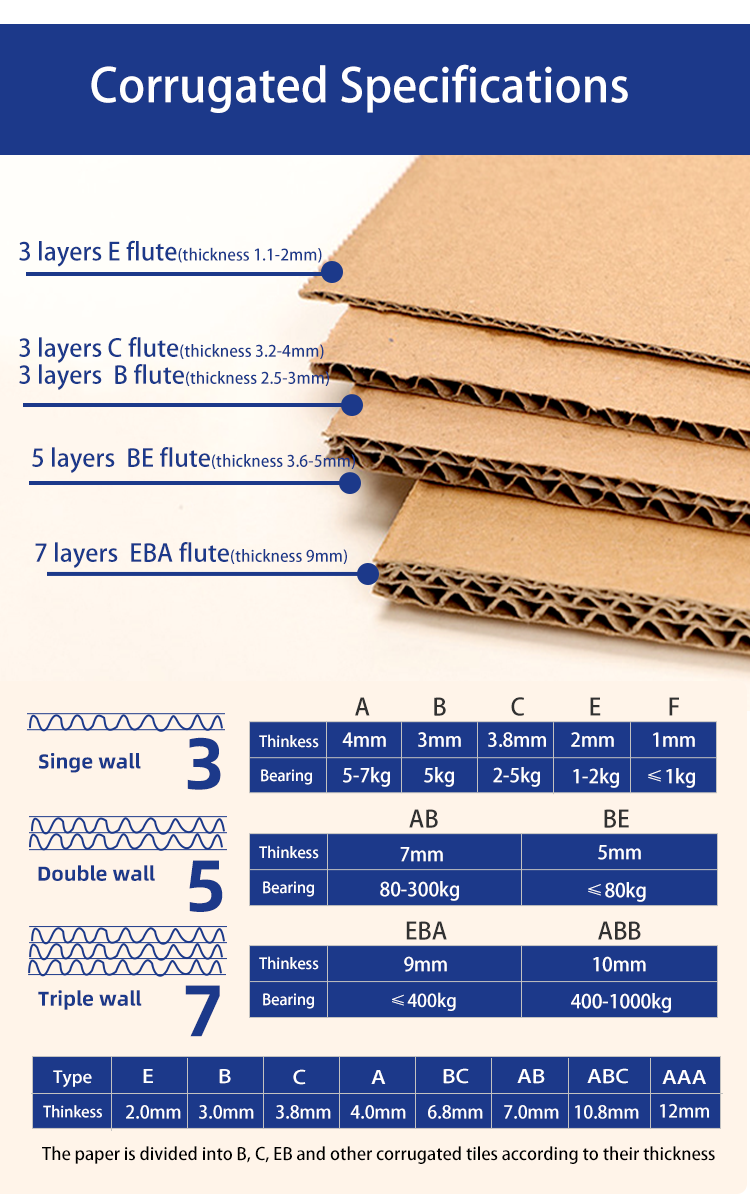 Corrugated Specifications

3 layers E flute(thickness 1.1-2mm)

3 layers C flute(thickness 3.2-4mm)
3 layers B flute(thickness 2.5-3mm)

5 layers BE flute(thickness 3.6-5mm)

7 layers EBA flute(thickness 9mm)

Singe wall 3

| | A | B | C | E | F |
|---|---|---|---|---|---|
| Thinkess | 4mm | 3mm | 3.8mm | 2mm | 1mm |
| Bearing | 5-7kg | 5kg | 2-5kg | 1-2kg | ≤1kg |

Double wall 5

| | AB | BE |
|---|---|---|
| Thinkess | 7mm | 5mm |
| Bearing | 80-300kg | ≤80kg |

Triple wall 7

| | EBA | ABB |
|---|---|---|
| Thinkess | 9mm | 10mm |
| Bearing | ≤400kg | 400-1000kg |

| Type | E | B | C | A | BC | AB | ABC | AAA |
|---|---|---|---|---|---|---|---|---|
| Thinkess | 2.0mm | 3.0mm | 3.8mm | 4.0mm | 6.8mm | 7.0mm | 10.8mm | 12mm |

The paper is divided into B, C, EB and other corrugated tiles according to their thickness